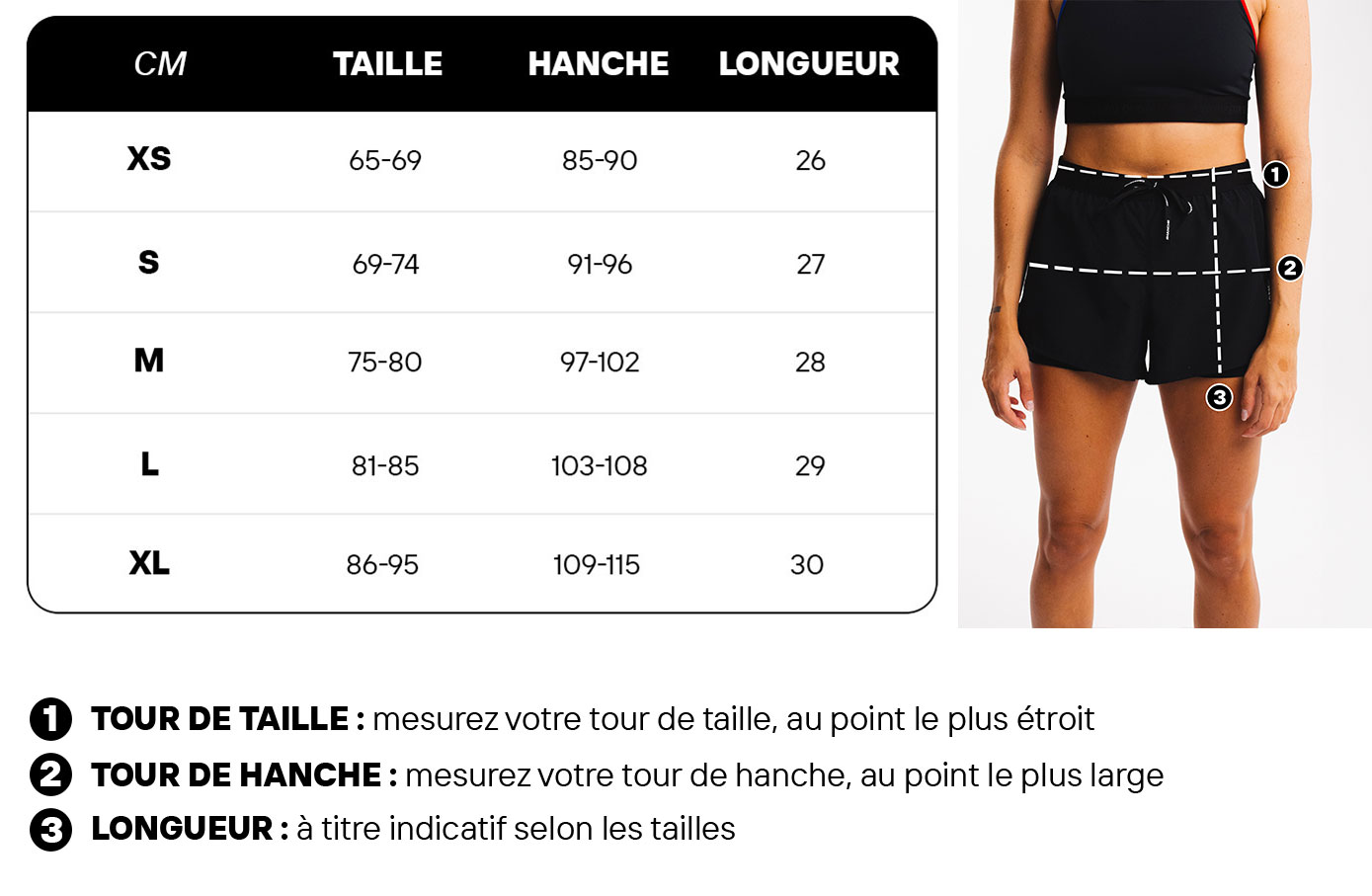 | CM | TAILLE | HANCHE | LONGUEUR |
|---|---|---|---|
| XS | 65-69 | 85-90 | 26 |
| S | 69-74 | 91-96 | 27 |
| M | 75-80 | 97-102 | 28 |
| L | 81-85 | 103-108 | 29 |
| XL | 86-95 | 109-115 | 30 |

1
2
3

1 TOUR DE TAILLE : mesurez votre tour de taille, au point le plus étroit

2 TOUR DE HANCHE : mesurez votre tour de hanche, au point le plus large

3 LONGUEUR : à titre indicatif selon les tailles